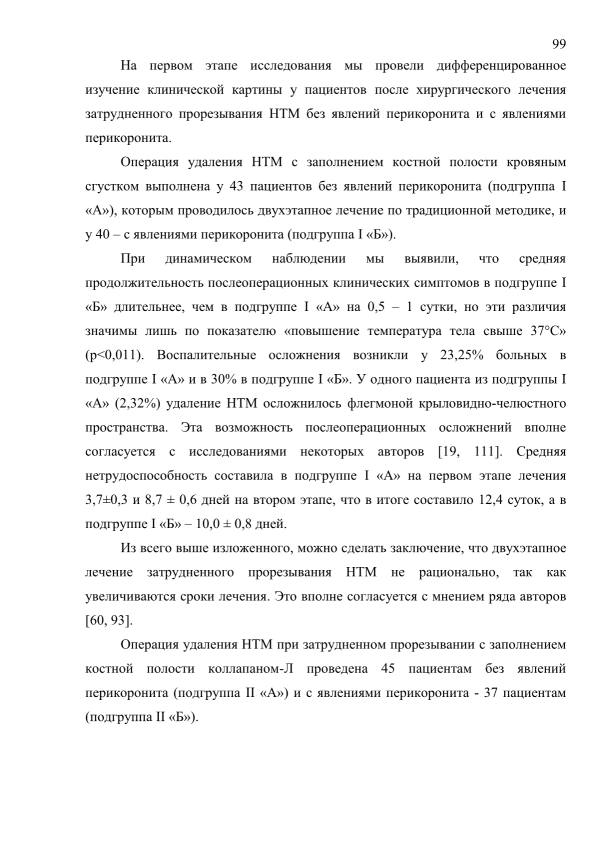 99

На первом этапе исследования мы провели дифференцированное изучение клинической картины у пациентов после хирургического лечения затрудненного прорезывания НТМ без явлений перикоронита и с явлениями перикоронита.

Операция удаления НТМ с заполнением костной полости кровяным сгустком выполнена у 43 пациентов без явлений перикоронита (подгруппа I «А»), которым проводилось двухэтапное лечение по традиционной методике, и у 40 – с явлениями перикоронита (подгруппа I «Б»).

При динамическом наблюдении мы выявили, что средняя продолжительность послеоперационных клинических симптомов в подгруппе I «Б» длительнее, чем в подгруппе I «А» на 0,5 – 1 сутки, но эти различия значимы лишь по показателю «повышение температура тела свыше 37°С» (p<0,011). Воспалительные осложнения возникли у 23,25% больных в подгруппе I «А» и в 30% в подгруппе I «Б». У одного пациента из подгруппы I «А» (2,32%) удаление НТМ осложнилось флегмоной крыловидно-челюстного пространства. Эта возможность послеоперационных осложнений вполне согласуется с исследованиями некоторых авторов [19, 111]. Средняя нетрудоспособность составила в подгруппе I «А» на первом этапе лечения 3,7±0,3 и 8,7 ± 0,6 дней на втором этапе, что в итоге составило 12,4 суток, а в подгруппе I «Б» – 10,0 ± 0,8 дней.

Из всего выше изложенного, можно сделать заключение, что двухэтапное лечение затрудненного прорезывания НТМ не рационально, так как увеличиваются сроки лечения. Это вполне согласуется с мнением ряда авторов [60, 93].

Операция удаления НТМ при затрудненном прорезывании с заполнением костной полости коллапаном-Л проведена 45 пациентам без явлений перикоронита (подгруппа II «А») и с явлениями перикоронита - 37 пациентам (подгруппа II «Б»).